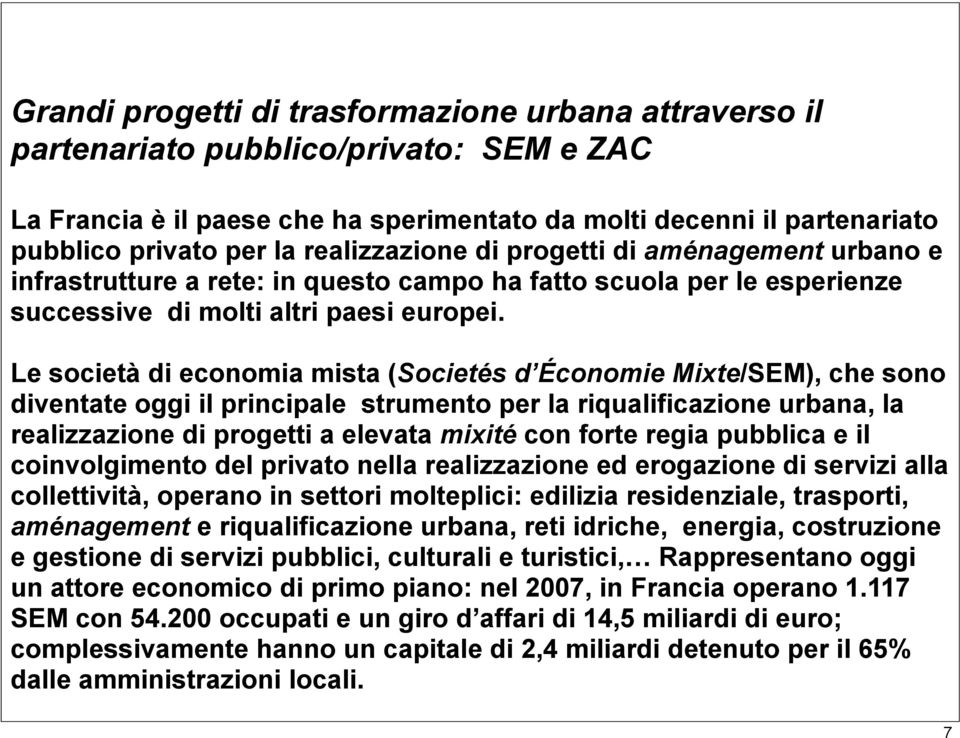 Grandi progetti di trasformazione urbana attraverso il partenariato pubblico/privato: SEM e ZAC

La Francia è il paese che ha sperimentato da molti decenni il partenariato pubblico privato per la realizzazione di progetti di aménagement urbano e infrastrutture a rete: in questo campo ha fatto scuola per le esperienze successive di molti altri paesi europei.

Le società di economia mista (Societés d'Économie Mixte/SEM), che sono diventate oggi il principale strumento per la riqualificazione urbana, la realizzazione di progetti a elevata mixité con forte regia pubblica e il coinvolgimento del privato nella realizzazione ed erogazione di servizi alla collettività, operano in settori molteplici: edilizia residenziale, trasporti, aménagement e riqualificazione urbana, reti idriche, energia, costruzione e gestione di servizi pubblici, culturali e turistici,… Rappresentano oggi un attore economico di primo piano: nel 2007, in Francia operano 1.117 SEM con 54.200 occupati e un giro d'affari di 14,5 miliardi di euro; complessivamente hanno un capitale di 2,4 miliardi detenuto per il 65% dalle amministrazioni locali.

7